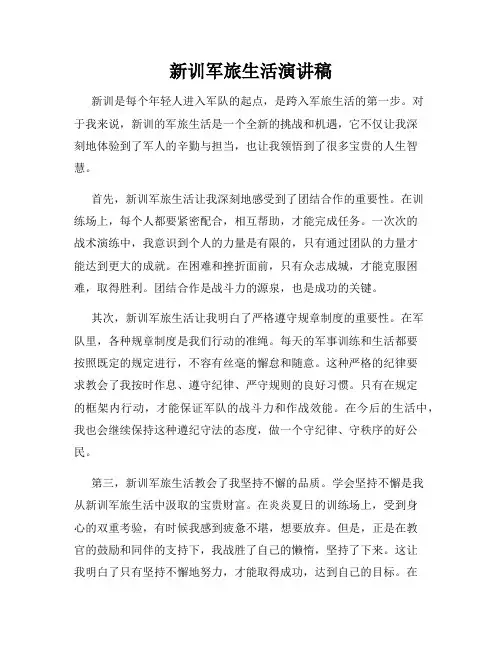 新训军旅生活演讲稿

新训是每个年轻人进入军队的起点，是跨入军旅生活的第一步。对于我来说，新训的军旅生活是一个全新的挑战和机遇，它不仅让我深刻地体验到了军人的辛勤与担当，也让我领悟到了很多宝贵的人生智慧。

首先，新训军旅生活让我深刻地感受到了团结合作的重要性。在训练场上，每个人都要紧密配合，相互帮助，才能完成任务。一次次的战术演练中，我意识到个人的力量是有限的，只有通过团队的力量才能达到更大的成就。在困难和挫折面前，只有众志成城，才能克服困难，取得胜利。团结合作是战斗力的源泉，也是成功的关键。

其次，新训军旅生活让我明白了严格遵守规章制度的重要性。在军队里，各种规章制度是我们行动的准绳。每天的军事训练和生活都要按照既定的规定进行，不容有丝毫的懈怠和随意。这种严格的纪律要求教会了我按时作息、遵守纪律、严守规则的良好习惯。只有在规定的框架内行动，才能保证军队的战斗力和作战效能。在今后的生活中，我也会继续保持这种遵纪守法的态度，做一个守纪律、守秩序的好公民。

第三，新训军旅生活教会了我坚持不懈的品质。学会坚持不懈是我从新训军旅生活中汲取的宝贵财富。在炎炎夏日的训练场上，受到身心的双重考验，有时候我感到疲惫不堪，想要放弃。但是，正是在教官的鼓励和同伴的支持下，我战胜了自己的懒惰，坚持了下来。这让我明白了只有坚持不懈地努力，才能取得成功，达到自己的目标。在